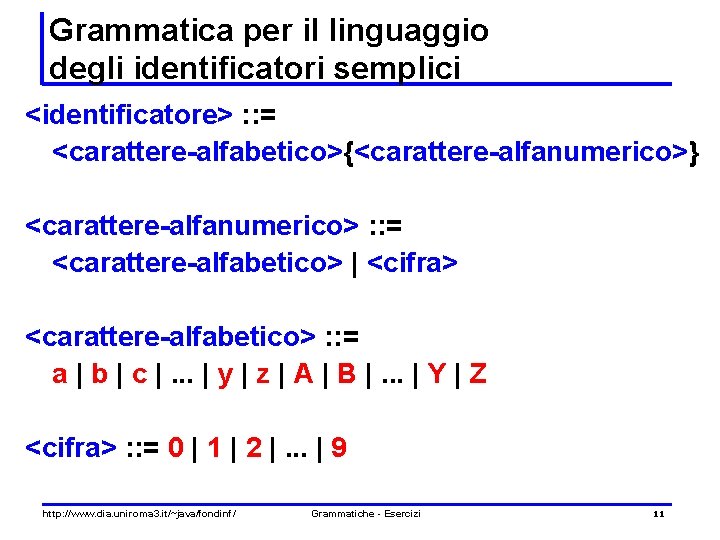 Grammatica per il linguaggio degli identificatori semplici

<identificatore> ::=
<carattere-alfabetico>{<carattere-alfanumerico>}

<carattere-alfanumerico> ::=
<carattere-alfabetico> | <cifra>

<carattere-alfabetico> ::=
a | b | c | ... | y | z | A | B | ... | Y | Z

<cifra> ::= 0 | 1 | 2 | ... | 9

http://www.dia.uniroma3.it/~java/fondinf/ Grammatiche - Esercizi 11